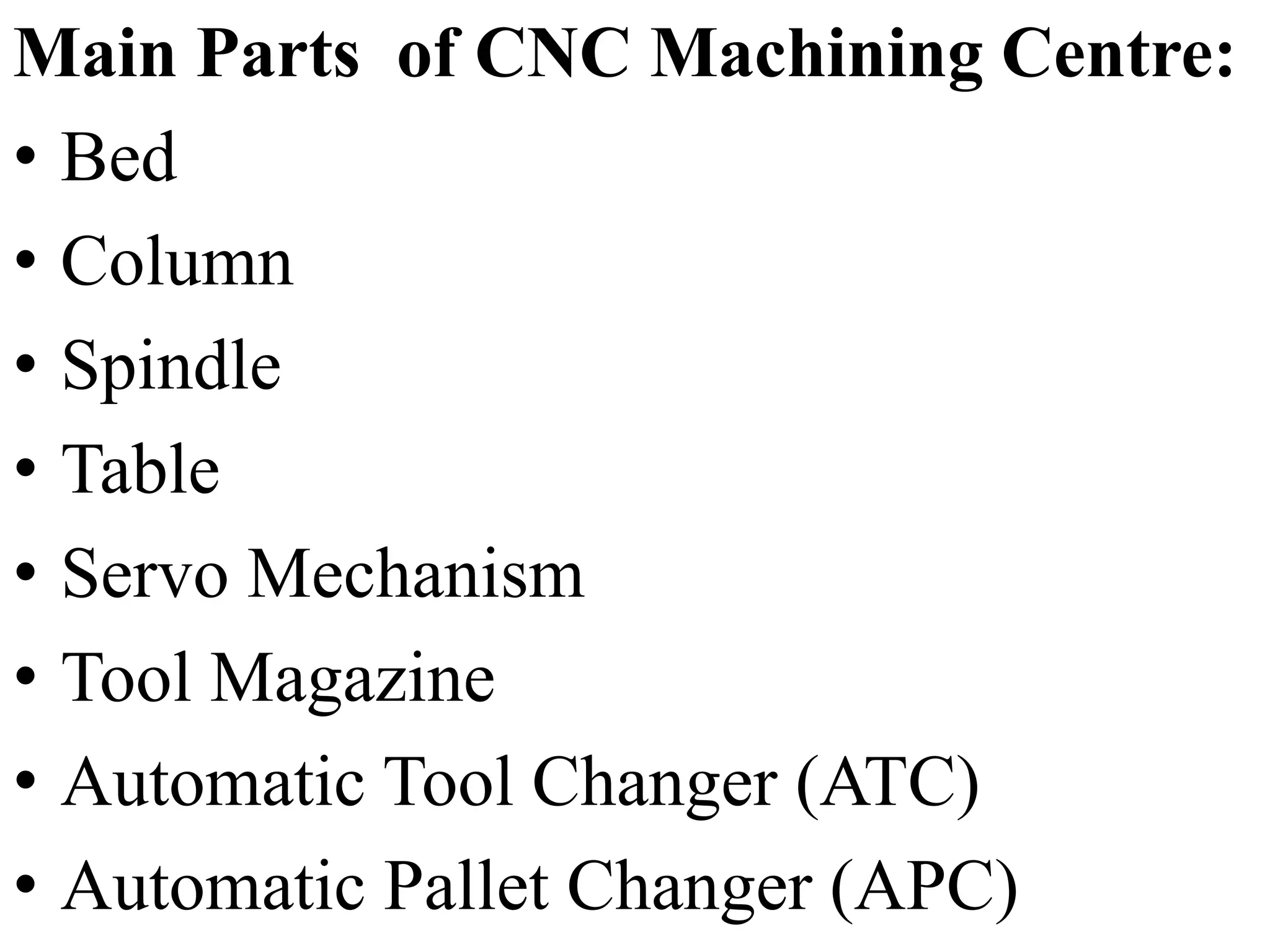 Main Parts of CNC Machining Centre:

• Bed
• Column
• Spindle
• Table
• Servo Mechanism
• Tool Magazine
• Automatic Tool Changer (ATC)
• Automatic Pallet Changer (APC)